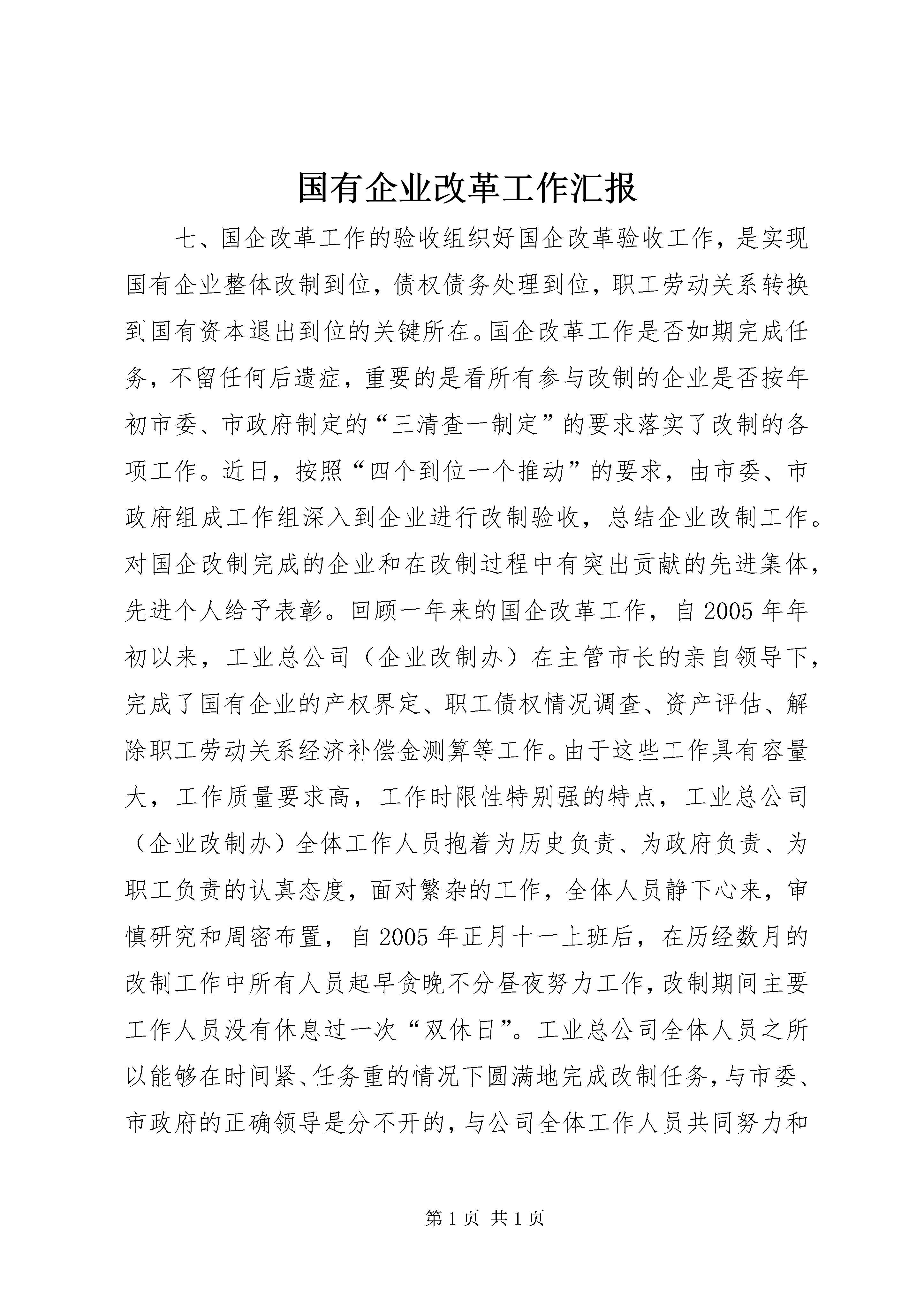 国有企业改革工作汇报

七、国企改革工作的验收组织好国企改革验收工作，是实现国有企业整体改制到位，债权债务处理到位，职工劳动关系转换到国有资本退出到位的关键所在。国企改革工作是否如期完成任务，不留任何后遗症，重要的是看所有参与改制的企业是否按年初市委、市政府制定的“三清查一制定”的要求落实了改制的各项工作。近日，按照“四个到位一个推动”的要求，由市委、市政府组成工作组深入到企业进行改制验收，总结企业改制工作。对国企改制完成的企业和在改制过程中有突出贡献的先进集体，先进个人给予表彰。回顾一年来的国企改革工作，自2005年年初以来，工业总公司（企业改制办）在主管市长的亲自领导下，完成了国有企业的产权界定、职工债权情况调查、资产评估、解除职工劳动关系经济补偿金测算等工作。由于这些工作具有容量大，工作质量要求高，工作时限性特别强的特点，工业总公司（企业改制办）全体工作人员抱着为历史负责、为政府负责、为职工负责的认真态度，面对繁杂的工作，全体人员静下心来，审慎研究和周密布置，自2005年正月十一上班后，在历经数月的改制工作中所有人员起早贪晚不分昼夜努力工作，改制期间主要工作人员没有休息过一次“双休日”。工业总公司全体人员之所以能够在时间紧、任务重的情况下圆满地完成改制任务，与市委、市政府的正确领导是分不开的，与公司全体工作人员共同努力和

第1页 共1页